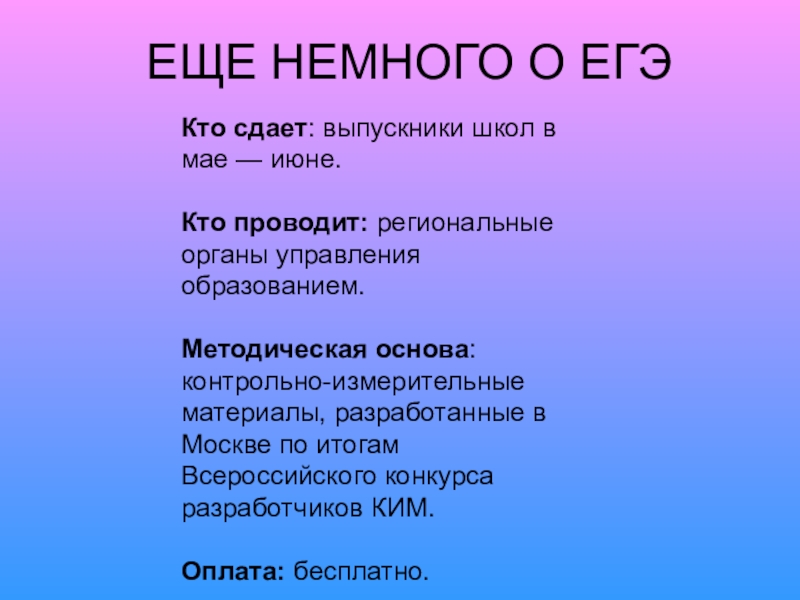 ЕЩЕ НЕМНОГО О ЕГЭ

Кто сдает: выпускники школ в мае — июне.

Кто проводит: региональные органы управления образованием.

Методическая основа: контрольно-измерительные материалы, разработанные в Москве по итогам Всероссийского конкурса разработчиков КИМ.

Оплата: бесплатно.